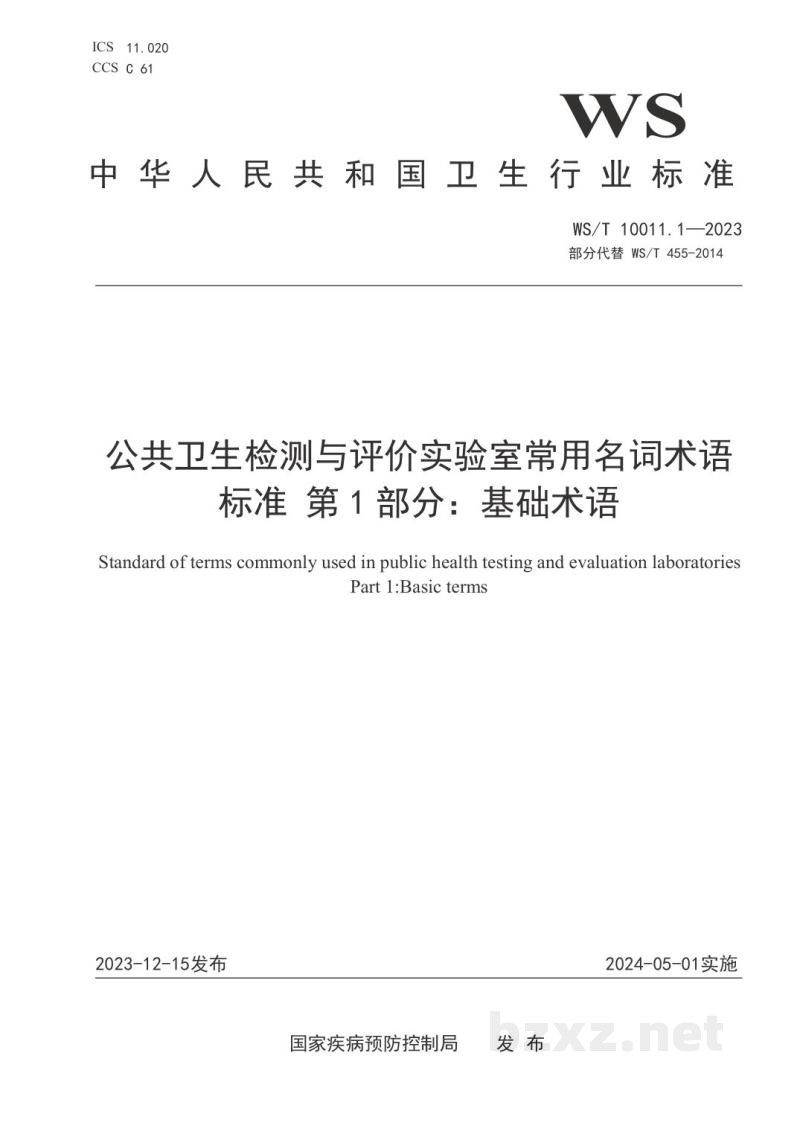 ICS 11.020
CCS C 61

WS

中华人民共和国卫生行业标准

WS/T 10011.1—2023
部分代替 WS/T 455-2014

公共卫生检测与评价实验室常用名词术语标准 第1部分：基础术语

Standard of terms commonly used in public health testing and evaluation laboratories
Part 1:Basic terms

2023-12-15发布 2024-05-01实施

国家疾病预防控制局 发布

bzxz.net